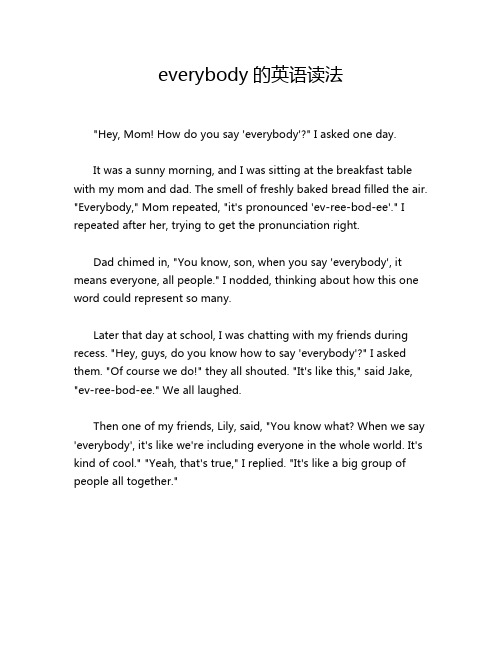 everybody 的英语读法

"Hey, Mom! How do you say 'everybody'?" I asked one day.

It was a sunny morning, and I was sitting at the breakfast table with my mom and dad. The smell of freshly baked bread filled the air. "Everybody," Mom repeated, "it's pronounced 'ev-ree-bod-ee'." I repeated after her, trying to get the pronunciation right.

Dad chimed in, "You know, son, when you say 'everybody', it means everyone, all people." I nodded, thinking about how this one word could represent so many.

Later that day at school, I was chatting with my friends during recess. "Hey, guys, do you know how to say 'everybody'?" I asked them. "Of course we do!" they all shouted. "It's like this," said Jake, "ev-ree-bod-ee." We all laughed.

Then one of my friends, Lily, said, "You know what? When we say 'everybody', it's like we're including everyone in the whole world. It's kind of cool." "Yeah, that's true," I replied. "It's like a big group of people all together."